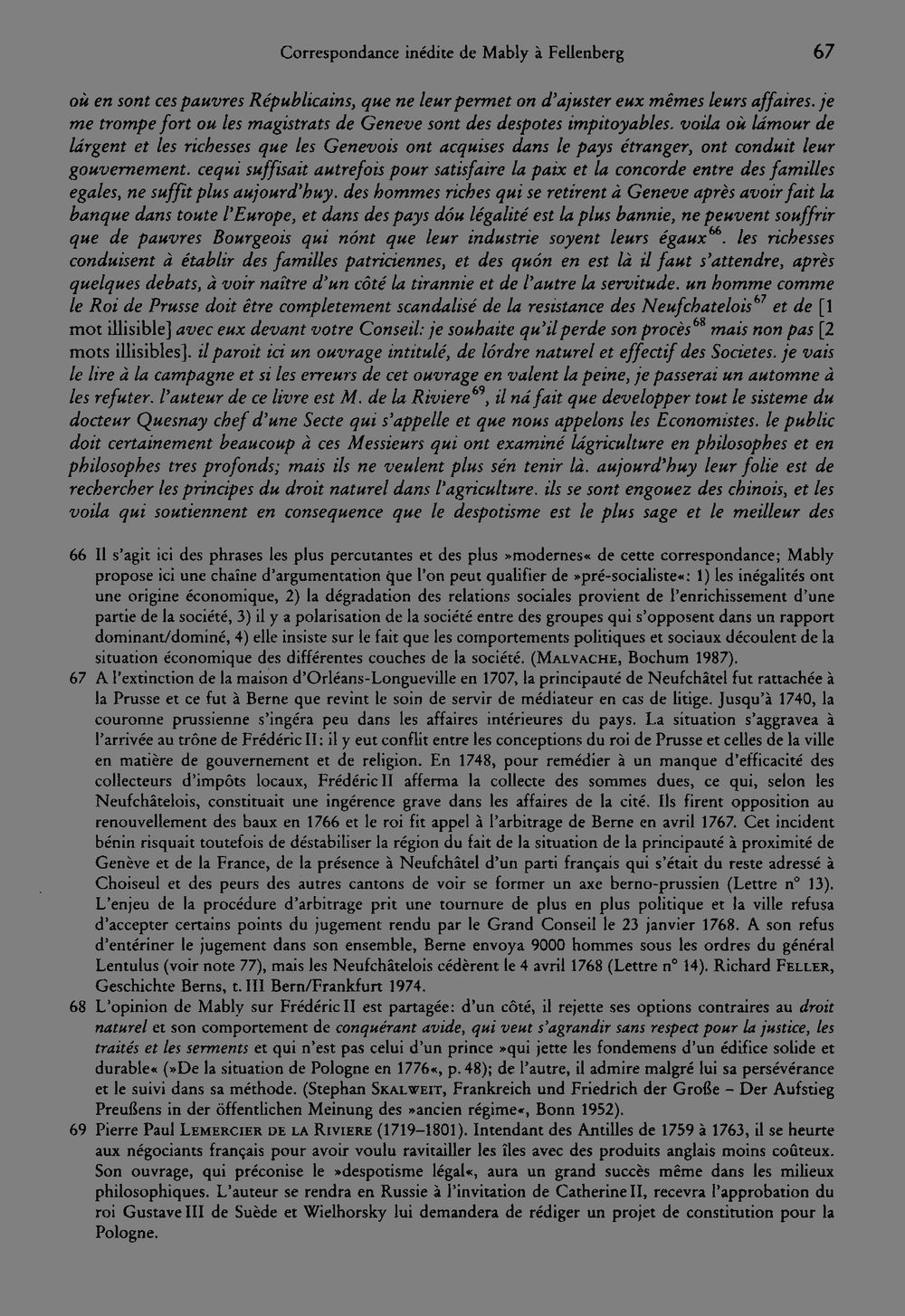 Correspondance inédite de Mably à Fellenberg 67

où en sont ces pauvres Républicains, que ne leur permet on d'ajuster eux mêmes leurs affaires. je me trompe fort ou les magistrats de Geneve sont des despotes impitoyables. voila où lámour de lárgent et les richesses que les Genevois ont acquises dans le pays étranger, ont conduit leur gouvernement. cequi suffisait autrefois pour satisfaire la paix et la concorde entre des familles egales, ne suffit plus aujourd'huy. des hommes riches qui se retirent à Geneve après avoir fait la banque dans toute l'Europe, et dans des pays dóu légalité est la plus bannie, ne peuvent souffrir que de pauvres Bourgeois qui nónt que leur industrie soyent leurs égaux$^{66}$. les richesses conduisent à établir des familles patriciennes, et des quón en est là il faut s'attendre, après quelques debats, à voir naître d'un côté la tirannie et de l'autre la servitude. un homme comme le Roi de Prusse doit être completement scandalisé de la resistance des Neufchatelois$^{67}$ et de [1 mot illisible] avec eux devant votre Conseil: je souhaite qu'il perde son procès$^{68}$ mais non pas [2 mots illisibles]. il paroit ici un ouvrage intitulé, de lórdre naturel et effectif des Societes. je vais le lire à la campagne et si les erreurs de cet ouvrage en valent la peine, je passerai un automne à les refuter. l'auteur de ce livre est M. de la Riviere$^{69}$, il ná fait que developper tout le sisteme du docteur Quesnay chef d'une Secte qui s'appelle et que nous appelons les Economistes. le public doit certainement beaucoup à ces Messieurs qui ont examiné lágriculture en philosophes et en philosophes tres profonds; mais ils ne veulent plus sén tenir là. aujourd'huy leur folie est de rechercher les principes du droit naturel dans l'agriculture. ils se sont engouez des chinois, et les voila qui soutiennent en consequence que le despotisme est le plus sage et le meilleur des

66 Il s'agit ici des phrases les plus percutantes et des plus »modernes« de cette correspondance; Mably propose ici une chaîne d'argumentation que l'on peut qualifier de »pré-socialiste«: 1) les inégalités ont une origine économique, 2) la dégradation des relations sociales provient de l'enrichissement d'une partie de la société, 3) il y a polarisation de la société entre des groupes qui s'opposent dans un rapport dominant/dominé, 4) elle insiste sur le fait que les comportements politiques et sociaux découlent de la situation économique des différentes couches de la société. (Malvache, Bochum 1987).

67 A l'extinction de la maison d'Orléans-Longueville en 1707, la principauté de Neufchâtel fut rattachée à la Prusse et ce fut à Berne que revint le soin de servir de médiateur en cas de litige. Jusqu'à 1740, la couronne prussienne s'ingéra peu dans les affaires intérieures du pays. La situation s'aggravea à l'arrivée au trône de Frédéric II: il y eut conflit entre les conceptions du roi de Prusse et celles de la ville en matière de gouvernement et de religion. En 1748, pour remédier à un manque d'efficacité des collecteurs d'impôts locaux, Frédéric II afferma la collecte des sommes dues, ce qui, selon les Neufchâtelois, constituait une ingérence grave dans les affaires de la cité. Ils firent opposition au renouvellement des baux en 1766 et le roi fit appel à l'arbitrage de Berne en avril 1767. Cet incident bénin risquait toutefois de déstabiliser la région du fait de la situation de la principauté à proximité de Genève et de la France, de la présence à Neufchâtel d'un parti français qui s'était du reste adressé à Choiseul et des peurs des autres cantons de voir se former un axe berno-prussien (Lettre n° 13). L'enjeu de la procédure d'arbitrage prit une tournure de plus en plus politique et la ville refusa d'accepter certains points du jugement rendu par le Grand Conseil le 23 janvier 1768. A son refus d'entériner le jugement dans son ensemble, Berne envoya 9000 hommes sous les ordres du général Lentulus (voir note 77), mais les Neufchâtelois cédèrent le 4 avril 1768 (Lettre n° 14). Richard Feller, Geschichte Berns, t. III Bern/Frankfurt 1974.

68 L'opinion de Mably sur Frédéric II est partagée: d'un côté, il rejette ses options contraires au droit naturel et son comportement de conquérant avide, qui veut s'agrandir sans respect pour la justice, les traités et les serments et qui n'est pas celui d'un prince »qui jette les fondemens d'un édifice solide et durable« (»De la situation de Pologne en 1776«, p. 48); de l'autre, il admire malgré lui sa persévérance et le suivi dans sa méthode. (Stephan Skalweit, Frankreich und Friedrich der Große – Der Aufstieg Preußens in der öffentlichen Meinung des »ancien régime«, Bonn 1952).

69 Pierre Paul Lemercier de la Riviere (1719–1801). Intendant des Antilles de 1759 à 1763, il se heurte aux négociants français pour avoir voulu ravitailler les îles avec des produits anglais moins coûteux. Son ouvrage, qui préconise le »despotisme légal«, aura un grand succès même dans les milieux philosophiques. L'auteur se rendra en Russie à l'invitation de Catherine II, recevra l'approbation du roi Gustave III de Suède et Wielhorsky lui demandera de rédiger un projet de constitution pour la Pologne.